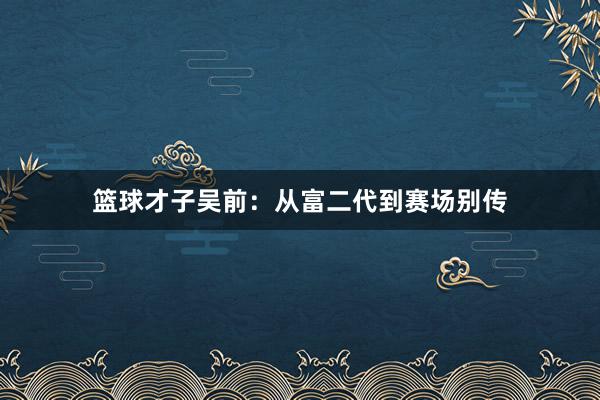 篮球才子吴前：从富二代到赛场别传